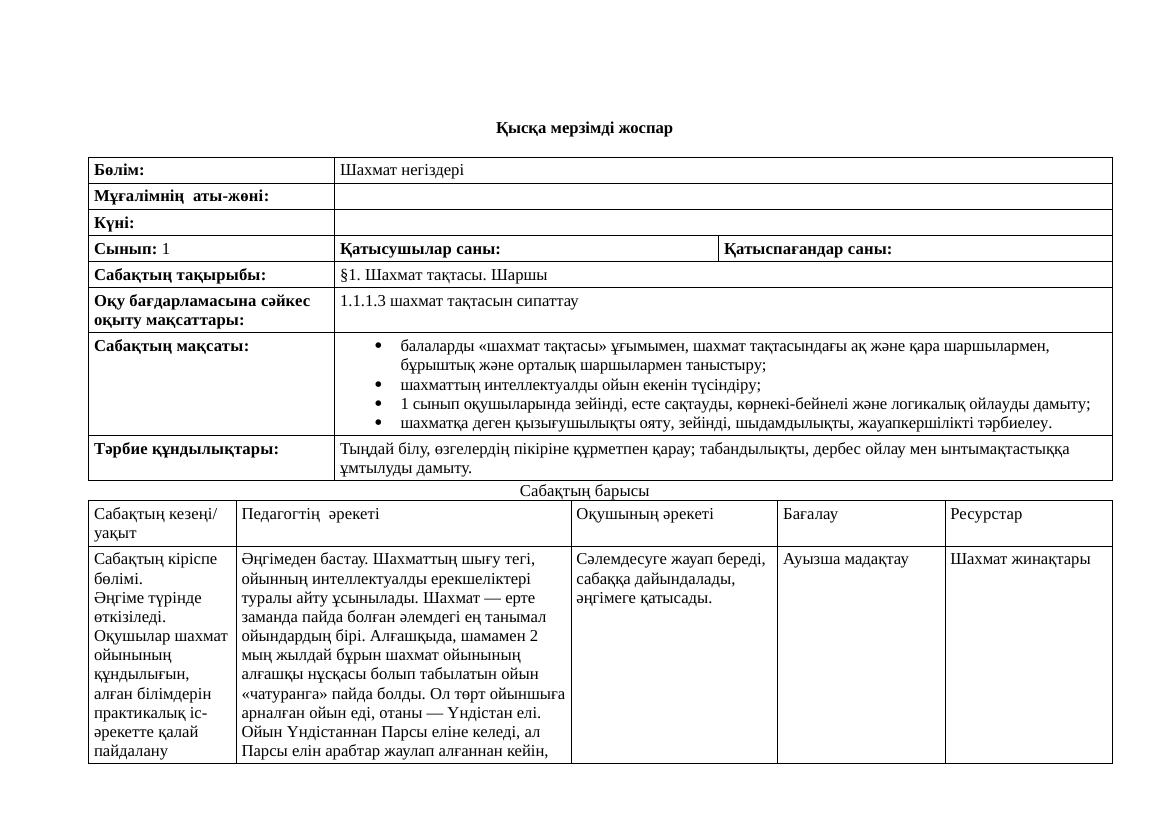 Қысқа мерзімді жоспар

| Бөлім: | Шахмат негіздері | |
|---|---|---|
| Мұғалімнің аты-жөні: | | |
| Күні: | | |
| Сынып: 1 | Қатысушылар саны: | Қатыспағандар саны: |
| Сабақтың тақырыбы: | §1. Шахмат тақтасы. Шаршы | |
| Оқу бағдарламасына сәйкес оқыту мақсаттары: | 1.1.1.3 шахмат тақтасын сипаттау | |
| Сабақтың мақсаты: | • балаларды «шахмат тақтасы» ұғымымен, шахмат тақтасындағы ақ және қара шаршылармен, бұрыштық және орталық шаршылармен таныстыру; • шахматтың интеллектуалды ойын екенін түсіндіру; • 1 сынып оқушыларында зейінді, есте сақтауды, көрнекі-бейнелі және логикалық ойлауды дамыту; • шахматқа деген қызығушылықты ояту, зейінді, шыдамдылықты, жауапкершілікті тәрбиелеу. | |
| Тәрбие құндылықтары: | Тыңдай білу, өзгелердің пікіріне құрметпен қарау; табандылықты, дербес ойлау мен ынтымақтастыққа ұмтылуды дамыту. | |

Сабақтың барысы

| Сабақтың кезеңі/ уақыт | Педагогтің әрекеті | Оқушының әрекеті | Бағалау | Ресурстар |
|---|---|---|---|---|
| Сабақтың кіріспе бөлімі. Әңгіме түрінде өткізіледі. Оқушылар шахмат ойынының құндылығын, алған білімдерін практикалық іс-әрекетте қалай пайдалану | Әңгімеден бастау. Шахматтың шығу тегі, ойынның интеллектуалды ерекшеліктері туралы айту ұсынылады. Шахмат — ерте заманда пайда болған әлемдегі ең танымал ойындардың бірі. Алғашқыда, шамамен 2 мың жылдай бұрын шахмат ойынының алғашқы нұсқасы болып табылатын ойын «чатуранга» пайда болды. Ол төрт ойыншыға арналған ойын еді, отаны — Үндістан елі. Ойын Үндістаннан Парсы еліне келеді, ал Парсы елін арабтар жаулап алғаннан кейін, | Сәлемдесуге жауап береді, сабаққа дайындалады, әңгімеге қатысады. | Ауызша мадақтау | Шахмат жинақтары |